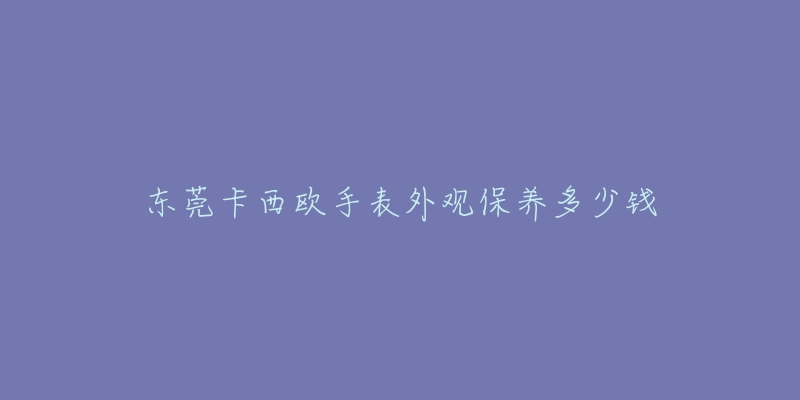 东莞卡西欧手表外观保养多少钱